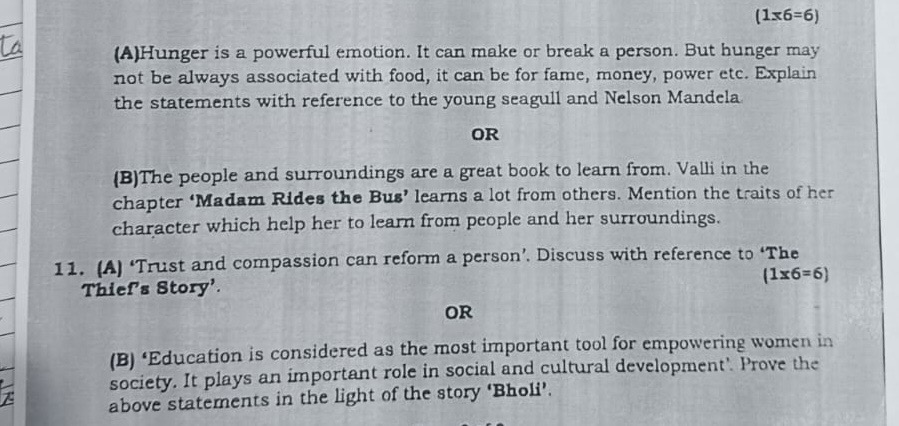 (1x6=6)

(A)Hunger is a powerful emotion. It can make or break a person. But hunger may not be always associated with food, it can be for fame, money, power etc. Explain the statements with reference to the young seagull and Nelson Mandela.

OR

(B)The people and surroundings are a great book to learn from. Valli in the chapter 'Madam Rides the Bus' learns a lot from others. Mention the traits of her character which help her to learn from people and her surroundings.

11. (A) 'Trust and compassion can reform a person'. Discuss with reference to 'The Thief's Story'.

(1x6=6)

OR

(B) 'Education is considered as the most important tool for empowering women in society. It plays an important role in social and cultural development'. Prove the above statements in the light of the story 'Bholi'.